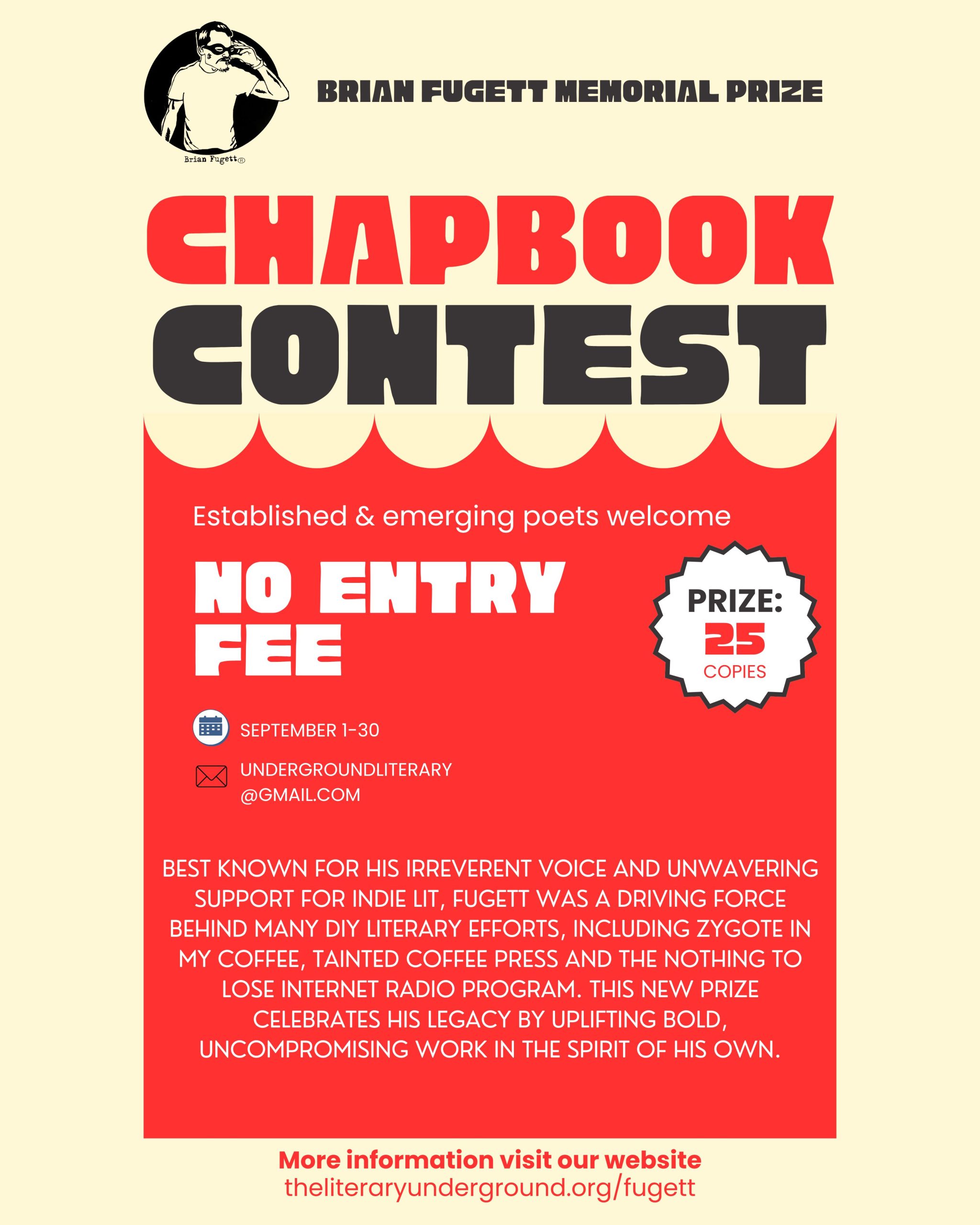 Brian Fugett®

BRIAN FUGETT MEMORIAL PRIZE

CHAPBOOK CONTEST

Established & emerging poets welcome

NO ENTRY FEE

PRIZE: 25 COPIES

SEPTEMBER 1-30

UNDERGROUNDLITERARY @GMAIL.COM

BEST KNOWN FOR HIS IRREVERENT VOICE AND UNWAVERING SUPPORT FOR INDIE LIT, FUGETT WAS A DRIVING FORCE BEHIND MANY DIY LITERARY EFFORTS, INCLUDING ZYGOTE IN MY COFFEE, TAINTED COFFEE PRESS AND THE NOTHING TO LOSE INTERNET RADIO PROGRAM. THIS NEW PRIZE CELEBRATES HIS LEGACY BY UPLIFTING BOLD, UNCOMPROMISING WORK IN THE SPIRIT OF HIS OWN.

More information visit our website
theliteraryunderground.org/fugett